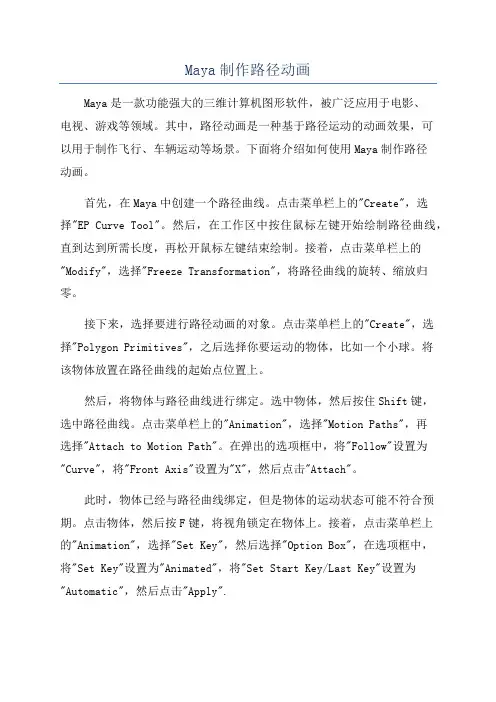 Maya 制作路径动画

Maya 是一款功能强大的三维计算机图形软件，被广泛应用于电影、电视、游戏等领域。其中，路径动画是一种基于路径运动的动画效果，可以用于制作飞行、车辆运动等场景。下面将介绍如何使用 Maya 制作路径动画。

首先，在 Maya 中创建一个路径曲线。点击菜单栏上的"Create"，选择"EP Curve Tool"。然后，在工作区中按住鼠标左键开始绘制路径曲线，直到达到所需长度，再松开鼠标左键结束绘制。接着，点击菜单栏上的"Modify"，选择"Freeze Transformation"，将路径曲线的旋转、缩放归零。

接下来，选择要进行路径动画的对象。点击菜单栏上的"Create"，选择"Polygon Primitives"，之后选择你要运动的物体，比如一个小球。将该物体放置在路径曲线的起始点位置上。

然后，将物体与路径曲线进行绑定。选中物体，然后按住 Shift 键，选中路径曲线。点击菜单栏上的"Animation"，选择"Motion Paths"，再选择"Attach to Motion Path"。在弹出的选项框中，将"Follow"设置为"Curve"，将"Front Axis"设置为"X"，然后点击"Attach"。

此时，物体已经与路径曲线绑定，但是物体的运动状态可能不符合预期。点击物体，然后按 F 键，将视角锁定在物体上。接着，点击菜单栏上的"Animation"，选择"Set Key"，然后选择"Option Box"，在选项框中，将"Set Key"设置为"Animated"，将"Set Start Key/Last Key"设置为"Automatic"，然后点击"Apply".